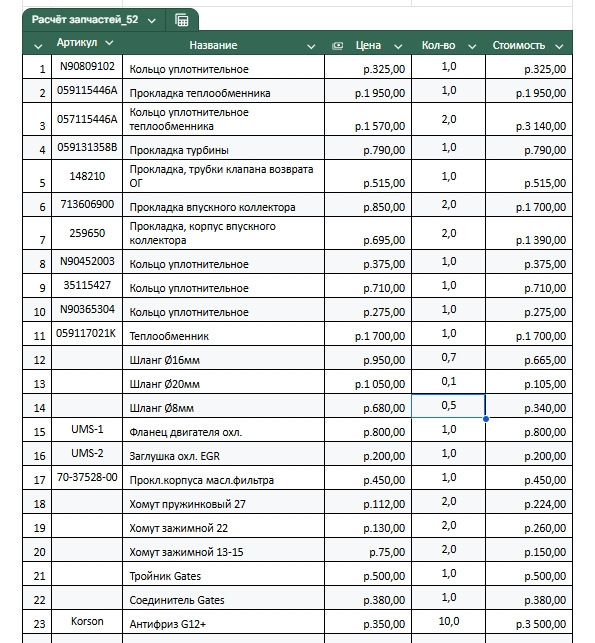 Расчёт запчастей_52

| | Артикул | Название | Цена | Кол-во | Стоимость |
|---|---|---|---|---|---|
| 1 | N90809102 | Кольцо уплотнительное | р.325,00 | 1,0 | р.325,00 |
| 2 | 059115446A | Прокладка теплообменника | р.1 950,00 | 1,0 | р.1 950,00 |
| 3 | 057115446A | Кольцо уплотнительное теплообменника | р.1 570,00 | 2,0 | р.3 140,00 |
| 4 | 059131358B | Прокладка турбины | р.790,00 | 1,0 | р.790,00 |
| 5 | 148210 | Прокладка, трубки клапана возврата ОГ | р.515,00 | 1,0 | р.515,00 |
| 6 | 713606900 | Прокладка впускного коллектора | р.850,00 | 2,0 | р.1 700,00 |
| 7 | 259650 | Прокладка, корпус впускного коллектора | р.695,00 | 2,0 | р.1 390,00 |
| 8 | N90452003 | Кольцо уплотнительное | р.375,00 | 1,0 | р.375,00 |
| 9 | 35115427 | Кольцо уплотнительное | р.710,00 | 1,0 | р.710,00 |
| 10 | N90365304 | Кольцо уплотнительное | р.275,00 | 1,0 | р.275,00 |
| 11 | 059117021K | Теплообменник | р.1 700,00 | 1,0 | р.1 700,00 |
| 12 | | Шланг Ø16мм | р.950,00 | 0,7 | р.665,00 |
| 13 | | Шланг Ø20мм | р.1 050,00 | 0,1 | р.105,00 |
| 14 | | Шланг Ø8мм | р.680,00 | 0,5 | р.340,00 |
| 15 | UMS-1 | Фланец двигателя охл. | р.800,00 | 1,0 | р.800,00 |
| 16 | UMS-2 | Заглушка охл. EGR | р.200,00 | 1,0 | р.200,00 |
| 17 | 70-37528-00 | Прокл.корпуса масл.фильтра | р.450,00 | 1,0 | р.450,00 |
| 18 | | Хомут пружинковый 27 | р.112,00 | 2,0 | р.224,00 |
| 19 | | Хомут зажимной 22 | р.130,00 | 2,0 | р.260,00 |
| 20 | | Хомут зажимной 13-15 | р.75,00 | 2,0 | р.150,00 |
| 21 | | Тройник Gates | р.500,00 | 1,0 | р.500,00 |
| 22 | | Соединитель Gates | р.380,00 | 1,0 | р.380,00 |
| 23 | Korson | Антифриз G12+ | р.350,00 | 10,0 | р.3 500,00 |